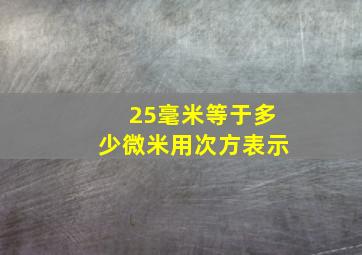 25毫米等于多少微米用次方表示